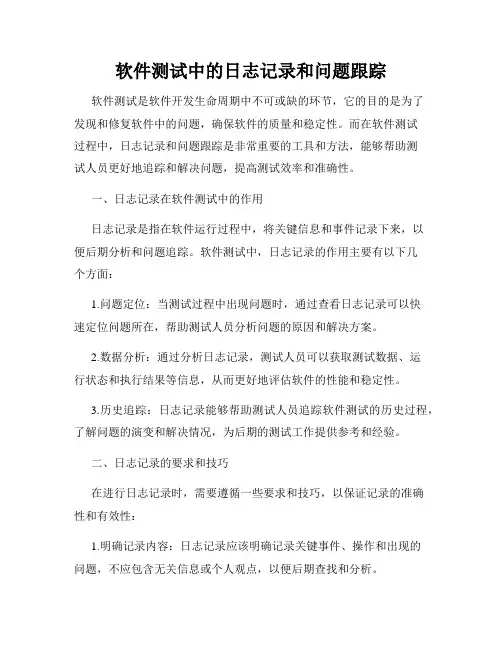 软件测试中的日志记录和问题跟踪

软件测试是软件开发生命周期中不可或缺的环节，它的目的是为了发现和修复软件中的问题，确保软件的质量和稳定性。而在软件测试过程中，日志记录和问题跟踪是非常重要的工具和方法，能够帮助测试人员更好地追踪和解决问题，提高测试效率和准确性。

一、日志记录在软件测试中的作用

日志记录是指在软件运行过程中，将关键信息和事件记录下来，以便后期分析和问题追踪。软件测试中，日志记录的作用主要有以下几个方面：

1.问题定位：当测试过程中出现问题时，通过查看日志记录可以快速定位问题所在，帮助测试人员分析问题的原因和解决方案。

2.数据分析：通过分析日志记录，测试人员可以获取测试数据、运行状态和执行结果等信息，从而更好地评估软件的性能和稳定性。

3.历史追踪：日志记录能够帮助测试人员追踪软件测试的历史过程，了解问题的演变和解决情况，为后期的测试工作提供参考和经验。

二、日志记录的要求和技巧

在进行日志记录时，需要遵循一些要求和技巧，以保证记录的准确性和有效性：

1.明确记录内容：日志记录应该明确记录关键事件、操作和出现的问题，不应包含无关信息或个人观点，以便后期查找和分析。